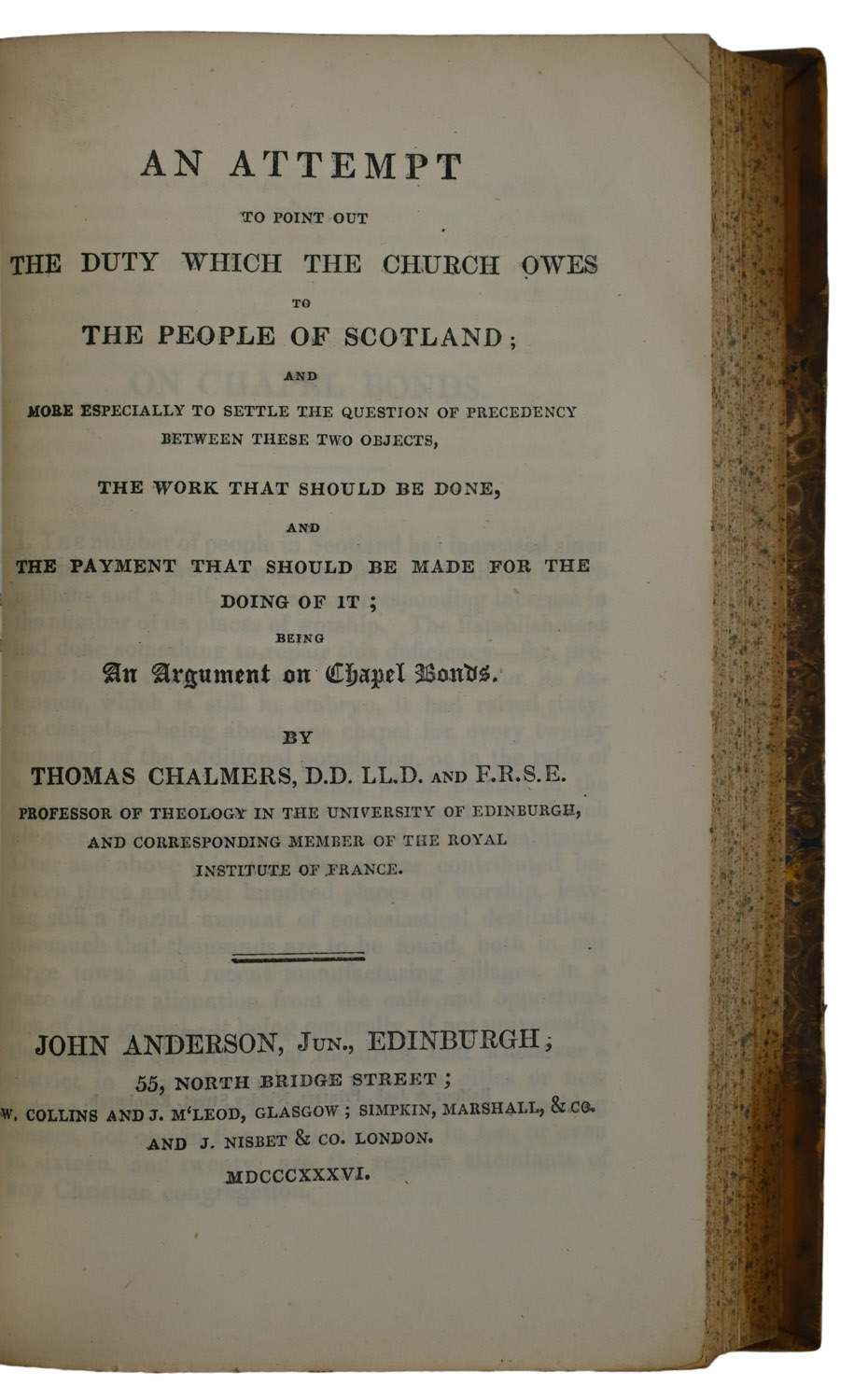 AN ATTEMPT

TO POINT OUT

THE DUTY WHICH THE CHURCH OWES

TO

THE PEOPLE OF SCOTLAND;

AND

MORE ESPECIALLY TO SETTLE THE QUESTION OF PRECEDENCY BETWEEN THESE TWO OBJECTS,

THE WORK THAT SHOULD BE DONE,

AND

THE PAYMENT THAT SHOULD BE MADE FOR THE DOING OF IT;

BEING

An Argument on Chapel Bonds.

BY

THOMAS CHALMERS, D.D. LL.D. AND F.R.S.E.

PROFESSOR OF THEOLOGY IN THE UNIVERSITY OF EDINBURGH, AND CORRESPONDING MEMBER OF THE ROYAL INSTITUTE OF FRANCE.

JOHN ANDERSON, JUN., EDINBURGH;

55, NORTH BRIDGE STREET;

W. COLLINS AND J. M'LEOD, GLASGOW; SIMPKIN, MARSHALL, & CO.

AND J. NISBET & CO. LONDON.

MDCCCXXXVI.